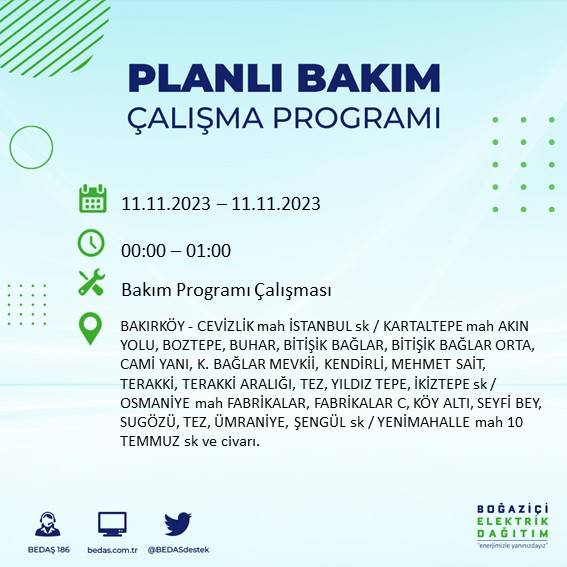 PLANLI BAKIM
ÇALIŞMA PROGRAMI

11.11.2023 – 11.11.2023

00:00 – 01:00

Bakım Programı Çalışması

BAKIRKÖY - CEVİZLİK mah İSTANBUL sk / KARTALTEPE mah AKIN YOLU, BOZTEPE, BUHAR, BİTİŞİK BAĞLAR, BİTİŞİK BAĞLAR ORTA, CAMİ YANI, K. BAĞLAR MEVKİİ, KENDİRLİ, MEHMET SAİT, TERAKKİ, TERAKKİ ARALIĞI, TEZ, YILDIZ TEPE, İKİZTEPE sk / OSMANİYE mah FABRİKALAR, FABRİKALAR C, KÖY ALTI, SEYFİ BEY, SUGÖZÜ, TEZ, ÜMRANİYE, ŞENGÜL sk / YENİMAHALLE mah 10 TEMMUZ sk ve civarı.

BEDAŞ 186
bedas.com.tr
@BEDASdestek

BOĞAZİÇİ
ELEKTRİK
DAĞITIM
"enerjimizle yanınızdayız"